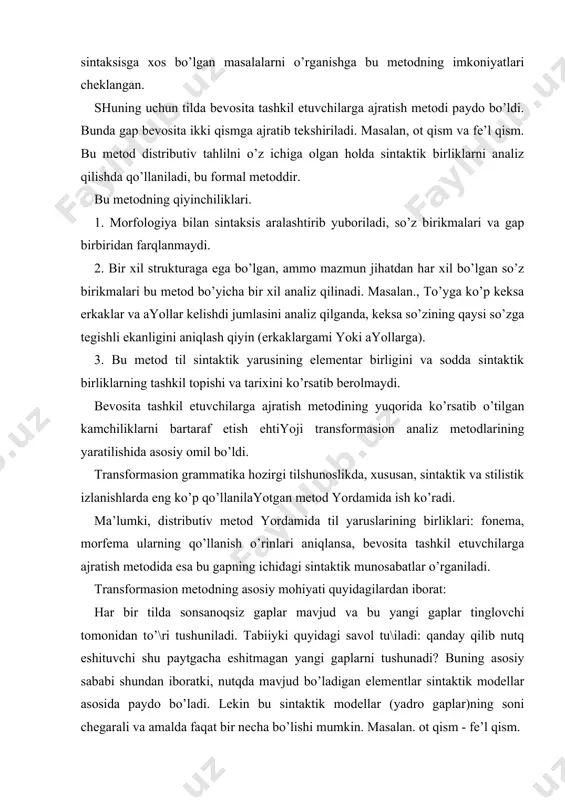 sintaksisga xos bo'lgan masalalarni o'rganishga bu metodning imkoniyatlari cheklangan.

SHuning uchun tilda bevosita tashkil etuvchilarga ajratish metodi paydo bo'ldi. Bunda gap bevosita ikki qismga ajratib tekshiriladi. Masalan, ot qism va fe'l qism. Bu metod distributiv tahlilni o'z ichiga olgan holda sintaktik birliklarni analiz qilishda qo'llaniladi, bu formal metoddir.

Bu metodning qiyinchiliklari.

1. Morfologiya bilan sintaksis aralashtirib yuboriladi, so'z birikmalari va gap birbiridan farqlanmaydi.

2. Bir xil strukturaga ega bo'lgan, ammo mazmun jihatdan har xil bo'lgan so'z birikmalari bu metod bo'yicha bir xil analiz qilinadi. Masalan., To'yga ko'p keksa erkaklar va aYollar kelishdi jumlasini analiz qilganda, keksa so'zining qaysi so'zga tegishli ekanligini aniqlash qiyin (erkaklargami Yoki aYollarga).

3. Bu metod til sintaktik yarusining elementar birligini va sodda sintaktik birliklarning tashkil topishi va tarixini ko'rsatib berolmaydi.

Bevosita tashkil etuvchilarga ajratish metodining yuqorida ko'rsatib o'tilgan kamchiliklarni bartaraf etish ehtiYoji transformasion analiz metodlarining yaratilishida asosiy omil bo'ldi.

Transformasion grammatika hozirgi tilshunoslikda, xususan, sintaktik va stilistik izlanishlarda eng ko'p qo'llanilaYotgan metod Yordamida ish ko'radi.

Ma'lumki, distributiv metod Yordamida til yaruslarining birliklari: fonema, morfema ularning qo'llanish o'rinlari aniqlansa, bevosita tashkil etuvchilarga ajratish metodida esa bu gapning ichidagi sintaktik munosabatlar o'rganiladi.

Transformasion metodning asosiy mohiyati quyidagilardan iborat:

Har bir tilda sonsanoqsiz gaplar mavjud va bu yangi gaplar tinglovchi tomonidan to'\ri tushuniladi. Tabiiyki quyidagi savol tu\iladi: qanday qilib nutq eshituvchi shu paytgacha eshitmagan yangi gaplarni tushunadi? Buning asosiy sababi shundan iboratki, nutqda mavjud bo'ladigan elementlar sintaktik modellar asosida paydo bo'ladi. Lekin bu sintaktik modellar (yadro gaplar)ning soni chegarali va amalda faqat bir necha bo'lishi mumkin. Masalan. ot qism - fe'l qism.